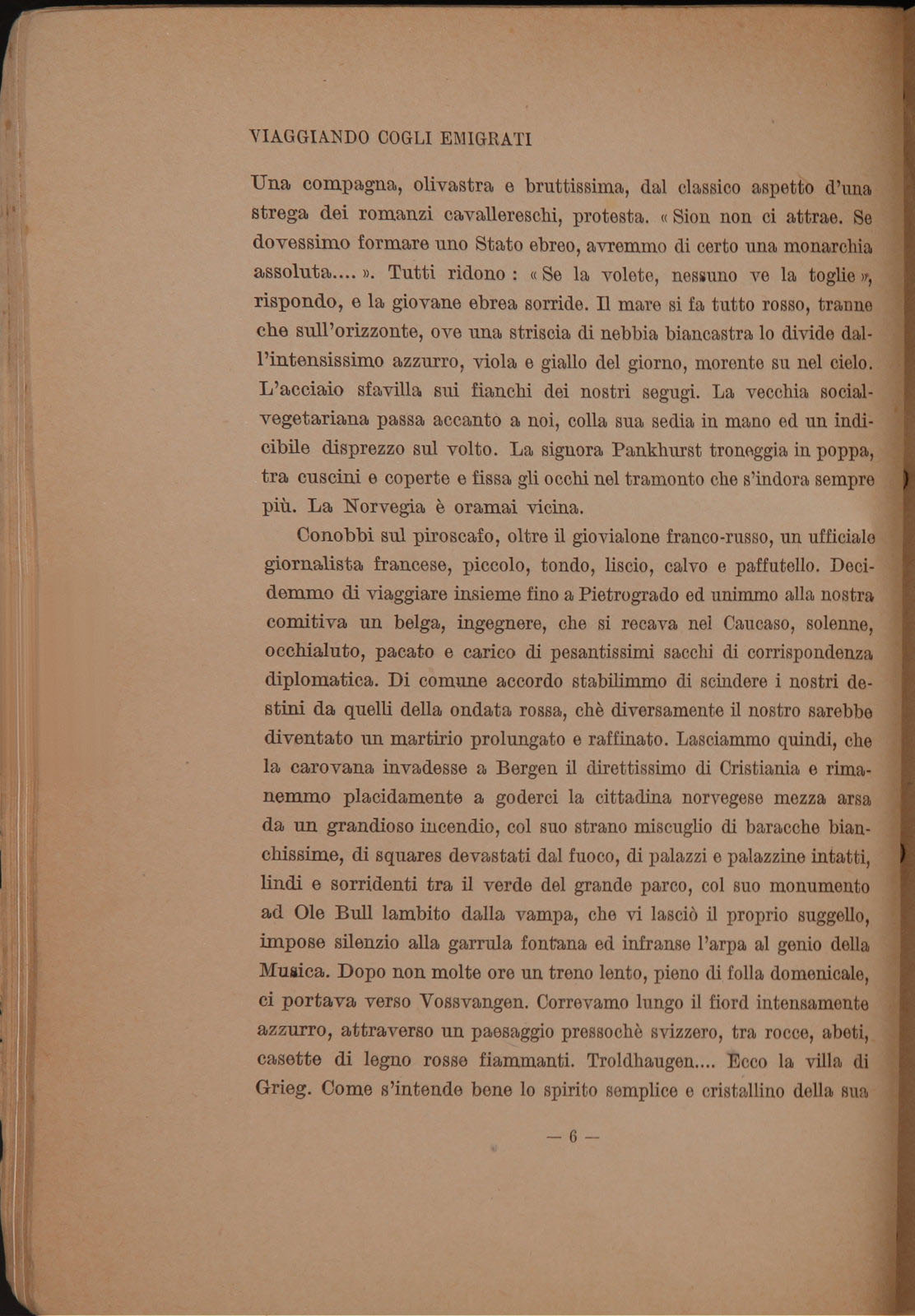 VIAGGIANDO COGLI EMIGRATI

Una compagna, olivastra e bruttissima, dal classico aspetto d'una strega dei romanzi cavallereschi, protesta. « Sion non ci attrae. Se dovessimo formare uno Stato ebreo, avremmo di certo una monarchia assoluta.... ». Tutti ridono : « Se la volete, nessuno ve la toglie », rispondo, e la giovane ebrea sorride. Il mare si fa tutto rosso, tranne che sull'orizzonte, ove una striscia di nebbia biancastra lo divide dall'intensissimo azzurro, viola e giallo del giorno, morente su nel cielo. L'acciaio sfavilla sui fianchi dei nostri segugi. La vecchia socialvegetariana passa accanto a noi, colla sua sedia in mano ed un indicibile disprezzo sul volto. La signora Pankhurst troneggia in poppa, tra cuscini e coperte e fissa gli occhi nel tramonto che s'indora sempre più. La Norvegia è oramai vicina.

Conobbi sul piroscafo, oltre il giovialone franco-russo, un ufficiale giornalista francese, piccolo, tondo, liscio, calvo e paffutello. Decidemmo di viaggiare insieme fino a Pietrogrado ed unimmo alla nostra comitiva un belga, ingegnere, che si recava nel Caucaso, solenne, occhialuto, pacato e carico di pesantissimi sacchi di corrispondenza diplomatica. Di comune accordo stabilimmo di scindere i nostri destini da quelli della ondata rossa, chè diversamente il nostro sarebbe diventato un martirio prolungato e raffinato. Lasciammo quindi, che la carovana invadesse a Bergen il direttissimo di Cristiania e rimanemmo placidamente a goderci la cittadina norvegese mezza arsa da un grandioso incendio, col suo strano miscuglio di baracche bianchissime, di squares devastati dal fuoco, di palazzi e palazzine intatti, lindi e sorridenti tra il verde del grande parco, col suo monumento ad Ole Bull lambito dalla vampa, che vi lasciò il proprio suggello, impose silenzio alla garrula fontana ed infranse l'arpa al genio della Musica. Dopo non molte ore un treno lento, pieno di folla domenicale, ci portava verso Vossvangen. Correvamo lungo il fiord intensamente azzurro, attraverso un paesaggio pressochè svizzero, tra rocce, abeti, casette di legno rosse fiammanti. Troldhaugen.... Ecco la villa di Grieg. Come s'intende bene lo spirito semplice e cristallino della sua

— 6 —